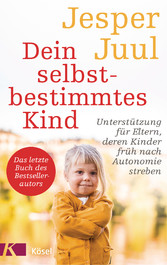 Jesper Juul

Dein selbstbestimmtes Kind

Unterstützung für Eltern, deren Kinder früh nach Autonomie streben

Das letzte Buch des Bestsellerautors

K Kösel